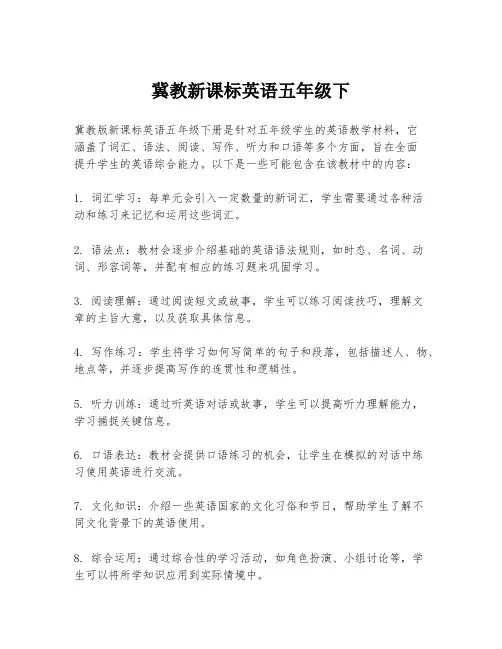 冀教新课标英语五年级下

冀教版新课标英语五年级下册是针对五年级学生的英语教学材料，它涵盖了词汇、语法、阅读、写作、听力和口语等多个方面，旨在全面提升学生的英语综合能力。以下是一些可能包含在该教材中的内容：

1. 词汇学习：每单元会引入一定数量的新词汇，学生需要通过各种活动和练习来记忆和运用这些词汇。

2. 语法点：教材会逐步介绍基础的英语语法规则，如时态、名词、动词、形容词等，并配有相应的练习题来巩固学习。

3. 阅读理解：通过阅读短文或故事，学生可以练习阅读技巧，理解文章的主旨大意，以及获取具体信息。

4. 写作练习：学生将学习如何写简单的句子和段落，包括描述人、物、地点等，并逐步提高写作的连贯性和逻辑性。

5. 听力训练：通过听英语对话或故事，学生可以提高听力理解能力，学习捕捉关键信息。

6. 口语表达：教材会提供口语练习的机会，让学生在模拟的对话中练习使用英语进行交流。

7. 文化知识：介绍一些英语国家的文化习俗和节日，帮助学生了解不同文化背景下的英语使用。

8. 综合运用：通过综合性的学习活动，如角色扮演、小组讨论等，学生可以将所学知识应用到实际情境中。